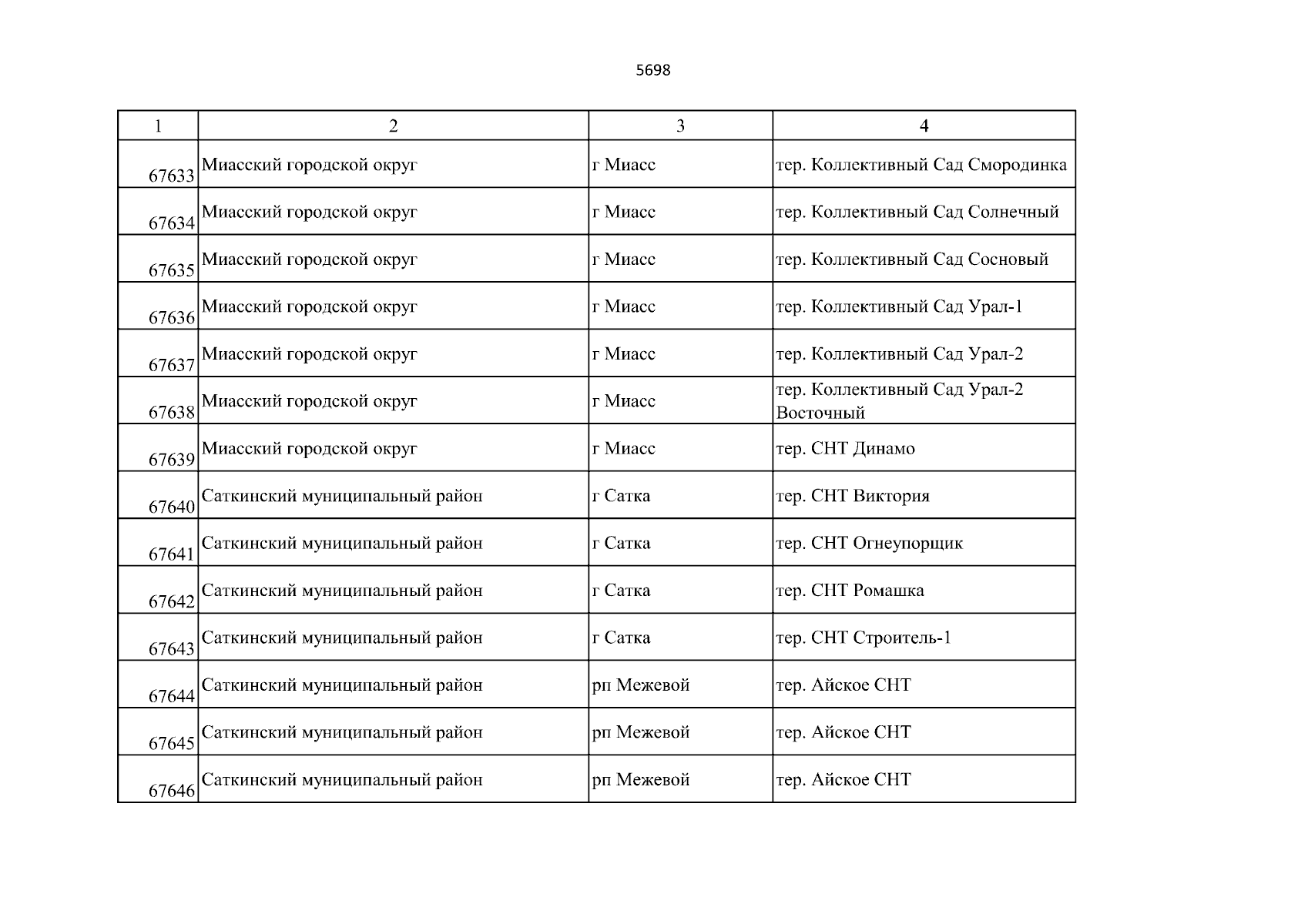 5698

| 1 | 2 | 3 | 4 |
|---|---|---|---|
| 67633 | Миасский городской округ | г Миасс | тер. Коллективный Сад Смородинка |
| 67634 | Миасский городской округ | г Миасс | тер. Коллективный Сад Солнечный |
| 67635 | Миасский городской округ | г Миасс | тер. Коллективный Сад Сосновый |
| 67636 | Миасский городской округ | г Миасс | тер. Коллективный Сад Урал-1 |
| 67637 | Миасский городской округ | г Миасс | тер. Коллективный Сад Урал-2 |
| 67638 | Миасский городской округ | г Миасс | тер. Коллективный Сад Урал-2 Восточный |
| 67639 | Миасский городской округ | г Миасс | тер. СНТ Динамо |
| 67640 | Саткинский муниципальный район | г Сатка | тер. СНТ Виктория |
| 67641 | Саткинский муниципальный район | г Сатка | тер. СНТ Огнеупорщик |
| 67642 | Саткинский муниципальный район | г Сатка | тер. СНТ Ромашка |
| 67643 | Саткинский муниципальный район | г Сатка | тер. СНТ Строитель-1 |
| 67644 | Саткинский муниципальный район | рп Межевой | тер. Айское СНТ |
| 67645 | Саткинский муниципальный район | рп Межевой | тер. Айское СНТ |
| 67646 | Саткинский муниципальный район | рп Межевой | тер. Айское СНТ |